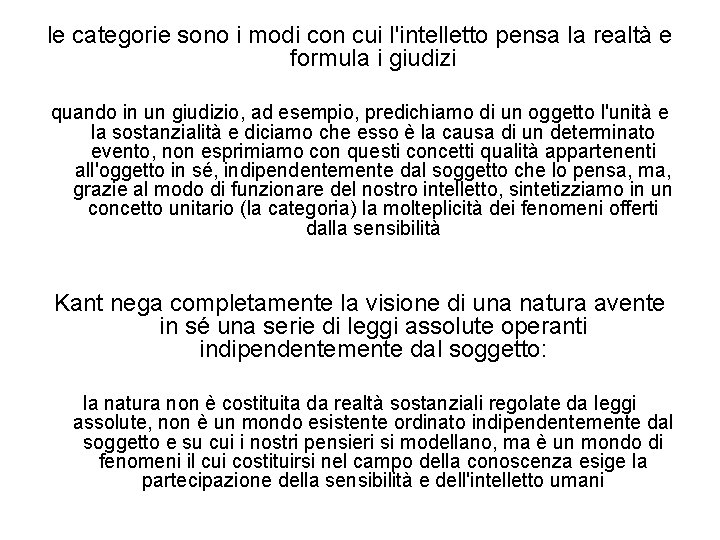 le categorie sono i modi con cui l'intelletto pensa la realtà e formula i giudizi

quando in un giudizio, ad esempio, predichiamo di un oggetto l'unità e la sostanzialità e diciamo che esso è la causa di un determinato evento, non esprimiamo con questi concetti qualità appartenenti all'oggetto in sé, indipendentemente dal soggetto che lo pensa, ma, grazie al modo di funzionare del nostro intelletto, sintetizziamo in un concetto unitario (la categoria) la molteplicità dei fenomeni offerti dalla sensibilità

Kant nega completamente la visione di una natura avente in sé una serie di leggi assolute operanti indipendentemente dal soggetto:

la natura non è costituita da realtà sostanziali regolate da leggi assolute, non è un mondo esistente ordinato indipendentemente dal soggetto e su cui i nostri pensieri si modellano, ma è un mondo di fenomeni il cui costituirsi nel campo della conoscenza esige la partecipazione della sensibilità e dell'intelletto umani